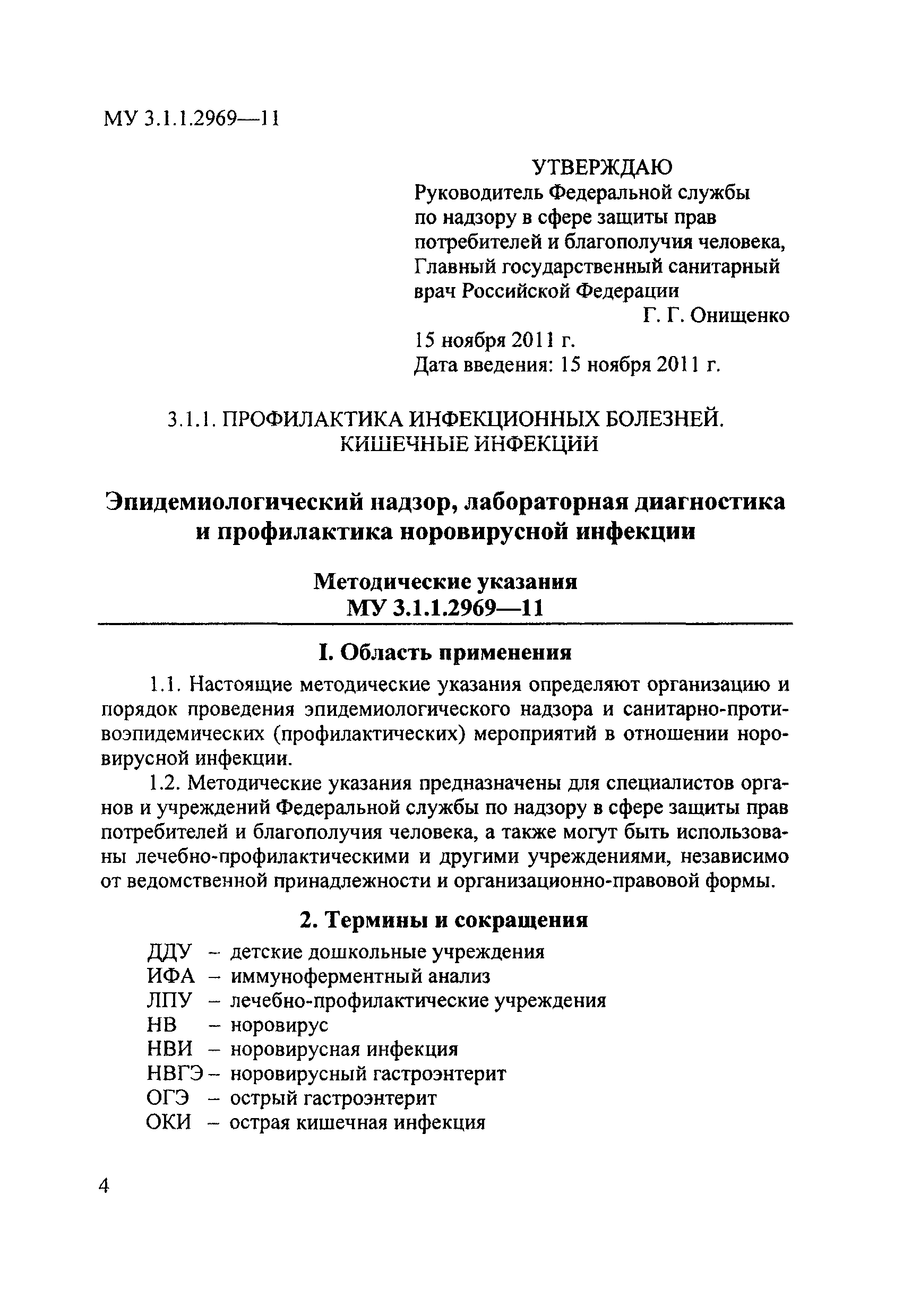 МУ 3.1.1.2969—11

УТВЕРЖДАЮ
Руководитель Федеральной службы по надзору в сфере защиты прав потребителей и благополучия человека, Главный государственный санитарный врач Российской Федерации
Г. Г. Онищенко
15 ноября 2011 г.
Дата введения: 15 ноября 2011 г.

3.1.1. ПРОФИЛАКТИКА ИНФЕКЦИОННЫХ БОЛЕЗНЕЙ. КИШЕЧНЫЕ ИНФЕКЦИИ

Эпидемиологический надзор, лабораторная диагностика и профилактика норовирусной инфекции

Методические указания
МУ 3.1.1.2969—11

I. Область применения

1.1. Настоящие методические указания определяют организацию и порядок проведения эпидемиологического надзора и санитарно-противоэпидемических (профилактических) мероприятий в отношении норовирусной инфекции.

1.2. Методические указания предназначены для специалистов органов и учреждений Федеральной службы по надзору в сфере защиты прав потребителей и благополучия человека, а также могут быть использованы лечебно-профилактическими и другими учреждениями, независимо от ведомственной принадлежности и организационно-правовой формы.

2. Термины и сокращения

ДДУ – детские дошкольные учреждения
ИФА – иммуноферментный анализ
ЛПУ – лечебно-профилактические учреждения
НВ – норовирус
НВИ – норовирусная инфекция
НВГЭ – норовирусный гастроэнтерит
ОГЭ – острый гастроэнтерит
ОКИ – острая кишечная инфекция

4